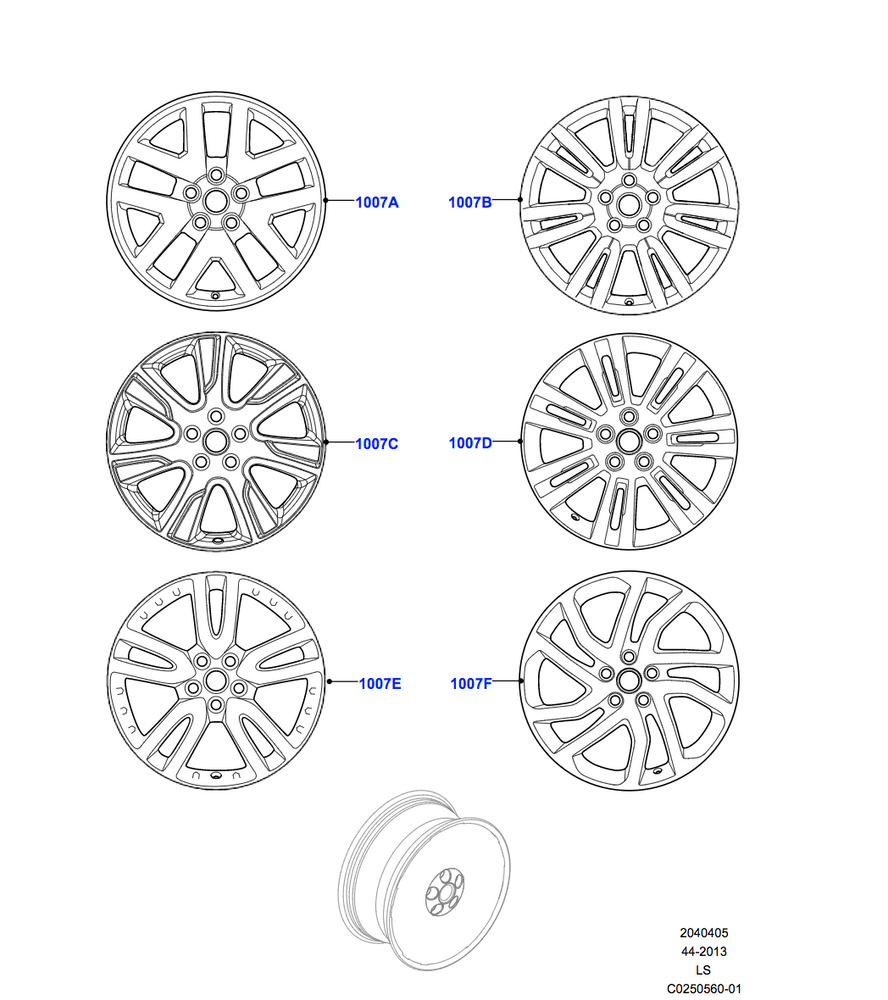 1007A
1007B
1007C
1007D
1007E
1007F

2040405
44-2013
LS
C0250560-01